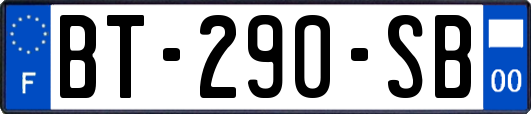 F
BT-290-SB
00